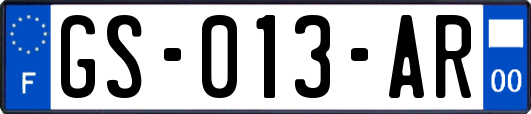 F

GS-013-AR

00